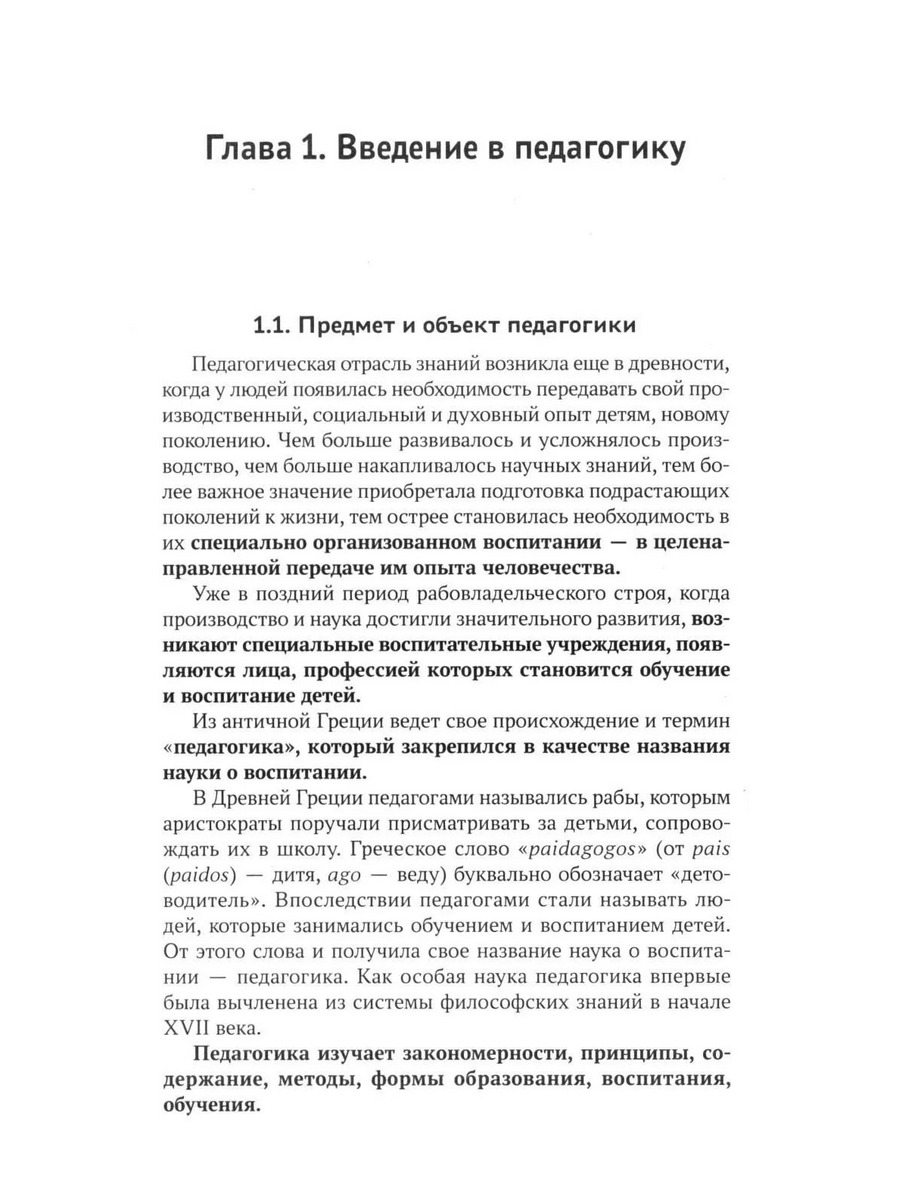 Глава 1. Введение в педагогику

1.1. Предмет и объект педагогики

Педагогическая отрасль знаний возникла еще в древности, когда у людей появилась необходимость передавать свой производственный, социальный и духовный опыт детям, новому поколению. Чем больше развивалось и усложнялось производство, чем больше накапливалось научных знаний, тем более важное значение приобретала подготовка подрастающих поколений к жизни, тем острее становилась необходимость в их специально организованном воспитании — в целенаправленной передаче им опыта человечества.

Уже в поздний период рабовладельческого строя, когда производство и наука достигли значительного развития, возникают специальные воспитательные учреждения, появляются лица, профессией которых становится обучение и воспитание детей.

Из античной Греции ведет свое происхождение и термин «педагогика», который закрепился в качестве названия науки о воспитании.

В Древней Греции педагогами назывались рабы, которым аристократы поручали присматривать за детьми, сопровождать их в школу. Греческое слово «paidagogos» (от pais (paidos) — дитя, ago — веду) буквально обозначает «детоводитель». Впоследствии педагогами стали называть людей, которые занимались обучением и воспитанием детей. От этого слова и получила свое название наука о воспитании — педагогика. Как особая наука педагогика впервые была вычленена из системы философских знаний в начале XVII века.

Педагогика изучает закономерности, принципы, содержание, методы, формы образования, воспитания, обучения.